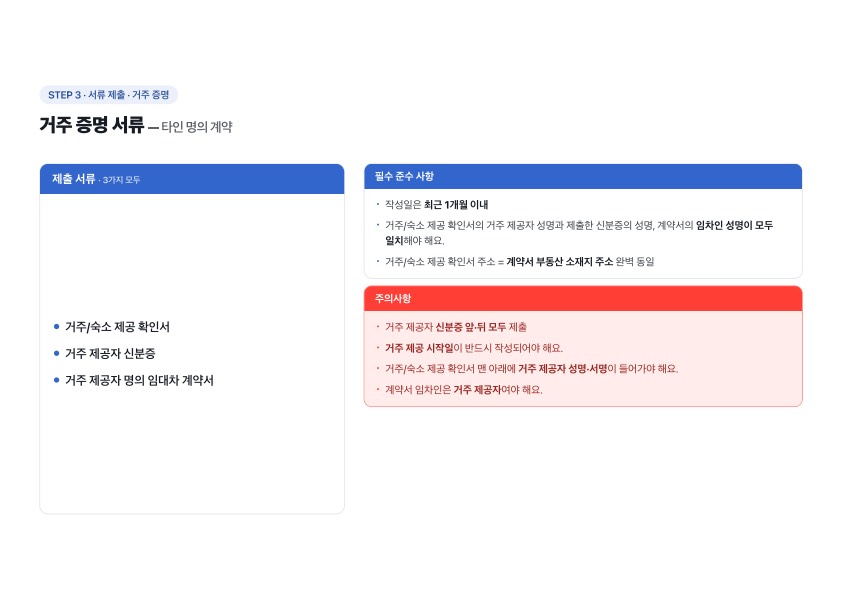 STEP 3 · 서류 제출 · 거주 증명

거주 증명 서류 — 타인 명의 계약

제출 서류 · 3가지 모두

• 거주/숙소 제공 확인서
• 거주 제공자 신분증
• 거주 제공자 명의 임대차 계약서

필수 준수 사항

· 작성일은 최근 1개월 이내
· 거주/숙소 제공 확인서의 거주 제공자 성명과 제출한 신분증의 성명, 계약서의 임차인 성명이 모두 일치해야 해요.
· 거주/숙소 제공 확인서 주소 = 계약서 부동산 소재지 주소 완벽 동일

주의사항

· 거주 제공자 신분증 앞·뒤 모두 제출
· 거주 제공 시작일이 반드시 작성되어야 해요.
· 거주/숙소 제공 확인서 맨 아래에 거주 제공자 성명·서명이 들어가야 해요.
· 계약서 임차인은 거주 제공자여야 해요.